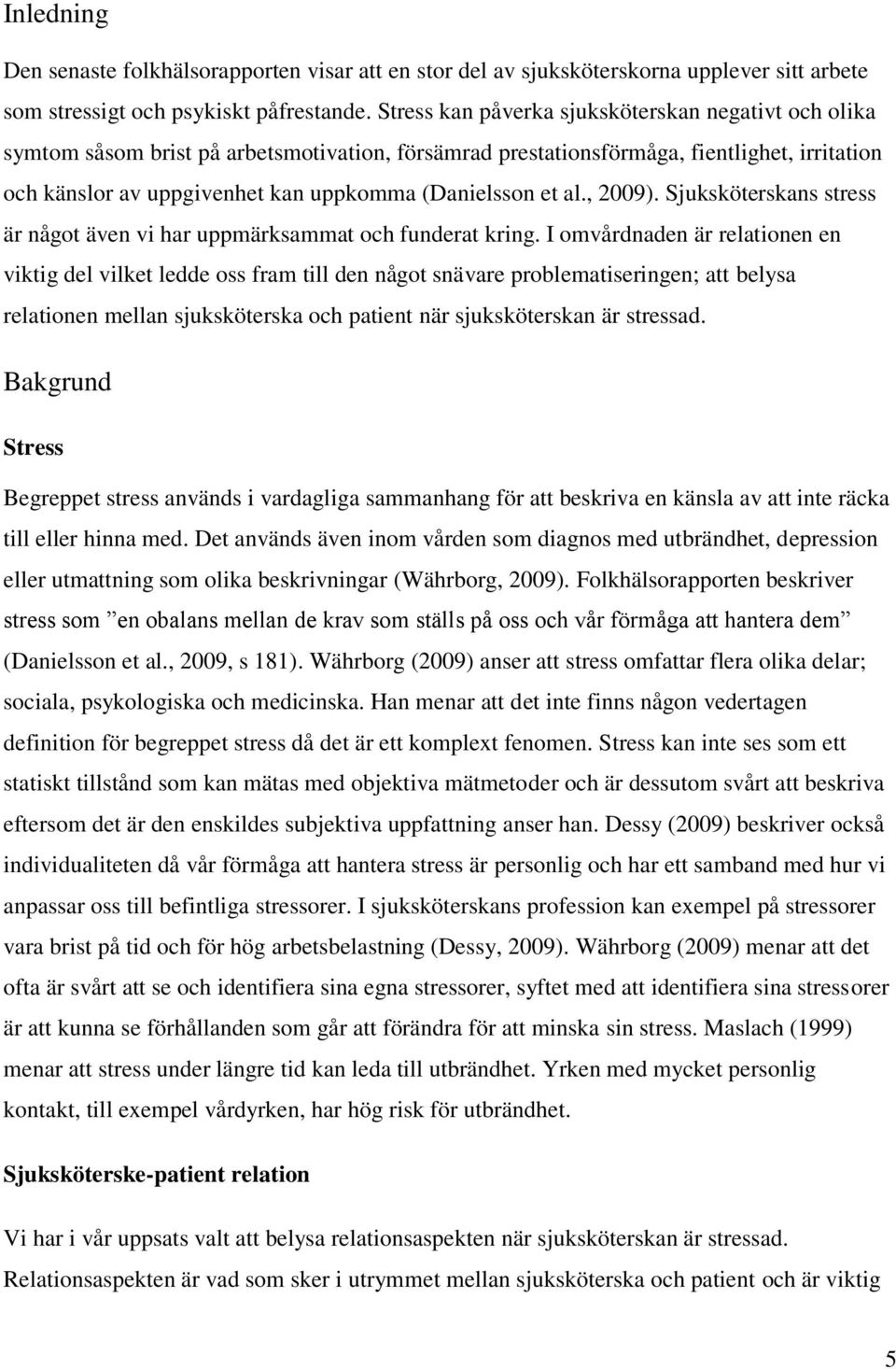 Inledning

Den senaste folkhälsorapporten visar att en stor del av sjuksköterskorna upplever sitt arbete som stressigt och psykiskt påfrestande. Stress kan påverka sjuksköterskan negativt och olika symtom såsom brist på arbetsmotivation, försämrad prestationsförmåga, fientlighet, irritation och känslor av uppgivenhet kan uppkomma (Danielsson et al., 2009). Sjuksköterskans stress är något även vi har uppmärksammat och funderat kring. I omvårdnaden är relationen en viktig del vilket ledde oss fram till den något snävare problematiseringen; att belysa relationen mellan sjuksköterska och patient när sjuksköterskan är stressad.

Bakgrund

Stress

Begreppet stress används i vardagliga sammanhang för att beskriva en känsla av att inte räcka till eller hinna med. Det används även inom vården som diagnos med utbrändhet, depression eller utmattning som olika beskrivningar (Währborg, 2009). Folkhälsorapporten beskriver stress som ”en obalans mellan de krav som ställs på oss och vår förmåga att hantera dem” (Danielsson et al., 2009, s 181). Währborg (2009) anser att stress omfattar flera olika delar; sociala, psykologiska och medicinska. Han menar att det inte finns någon vedertagen definition för begreppet stress då det är ett komplext fenomen. Stress kan inte ses som ett statiskt tillstånd som kan mätas med objektiva mätmetoder och är dessutom svårt att beskriva eftersom det är den enskildes subjektiva uppfattning anser han. Dessy (2009) beskriver också individualiteten då vår förmåga att hantera stress är personlig och har ett samband med hur vi anpassar oss till befintliga stressorer. I sjuksköterskans profession kan exempel på stressorer vara brist på tid och för hög arbetsbelastning (Dessy, 2009). Währborg (2009) menar att det ofta är svårt att se och identifiera sina egna stressorer, syftet med att identifiera sina stressorer är att kunna se förhållanden som går att förändra för att minska sin stress. Maslach (1999) menar att stress under längre tid kan leda till utbrändhet. Yrken med mycket personlig kontakt, till exempel vårdyrken, har hög risk för utbrändhet.

Sjuksköterske-patient relation

Vi har i vår uppsats valt att belysa relationsaspekten när sjuksköterskan är stressad. Relationsaspekten är vad som sker i utrymmet mellan sjuksköterska och patient och är viktig

5